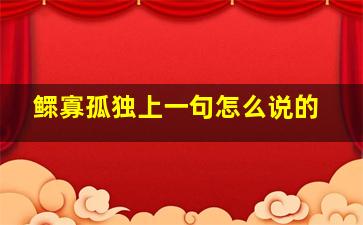 鳏寡孤独上一句怎么说的